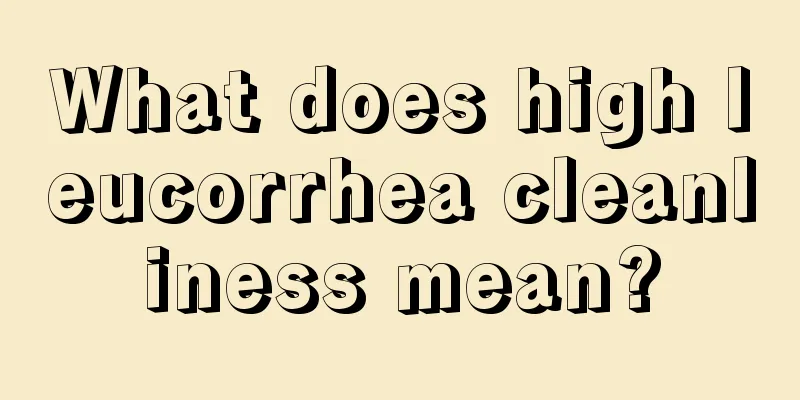 What does high leucorrhea cleanliness mean?